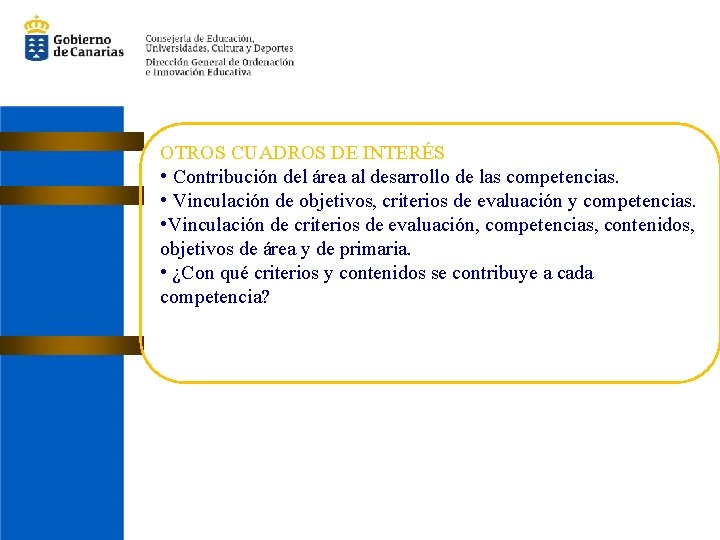 Gobierno de Canarias

Consejería de Educación, Universidades, Cultura y Deportes
Dirección General de Ordenación e Innovación Educativa

OTROS CUADROS DE INTERÉS
• Contribución del área al desarrollo de las competencias.
• Vinculación de objetivos, criterios de evaluación y competencias.
•Vinculación de criterios de evaluación, competencias, contenidos, objetivos de área y de primaria.
• ¿Con qué criterios y contenidos se contribuye a cada competencia?